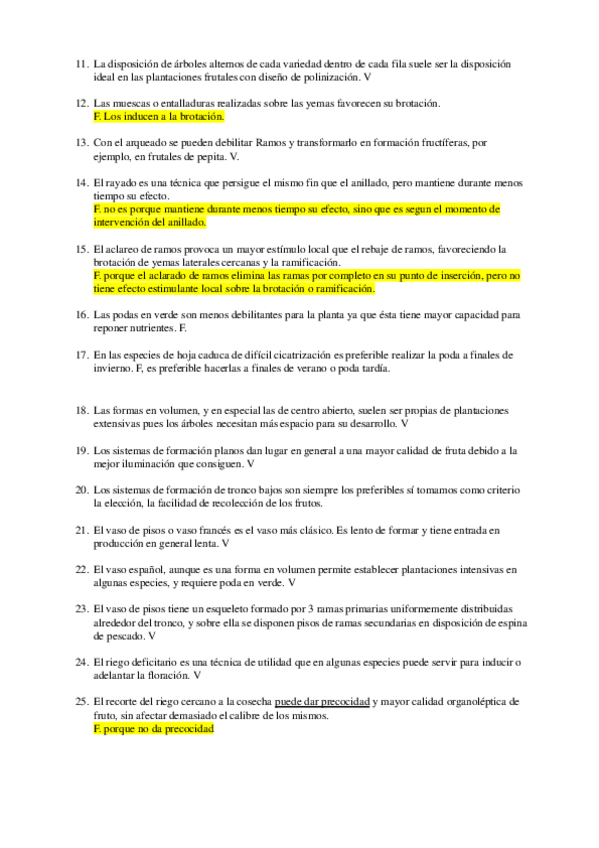 11. La disposición de árboles alternos de cada variedad dentro de cada fila suele ser la disposición ideal en las plantaciones frutales con diseño de polinización. V

12. Las muescas o entalladuras realizadas sobre las yemas favorecen su brotación.
F. Los inducen a la brotación.

13. Con el arqueado se pueden debilitar Ramos y transformarlo en formación fructíferas, por ejemplo, en frutales de pepita. V.

14. El rayado es una técnica que persigue el mismo fin que el anillado, pero mantiene durante menos tiempo su efecto.
F. no es porque mantiene durante menos tiempo su efecto, sino que es segun el momento de intervención del anillado.

15. El aclareo de ramos provoca un mayor estímulo local que el rebaje de ramos, favoreciendo la brotación de yemas laterales cercanas y la ramificación.
F. porque el aclarado de ramos elimina las ramas por completo en su punto de inserción, pero no tiene efecto estimulante local sobre la brotación o ramificación.

16. Las podas en verde son menos debilitantes para la planta ya que ésta tiene mayor capacidad para reponer nutrientes. F.

17. En las especies de hoja caduca de difícil cicatrización es preferible realizar la poda a finales de invierno. F, es preferible hacerlas a finales de verano o poda tardía.

18. Las formas en volumen, y en especial las de centro abierto, suelen ser propias de plantaciones extensivas pues los árboles necesitan más espacio para su desarrollo. V

19. Los sistemas de formación planos dan lugar en general a una mayor calidad de fruta debido a la mejor iluminación que consiguen. V

20. Los sistemas de formación de tronco bajos son siempre los preferibles sí tomamos como criterio la elección, la facilidad de recolección de los frutos.

21. El vaso de pisos o vaso francés es el vaso más clásico. Es lento de formar y tiene entrada en producción en general lenta. V

22. El vaso español, aunque es una forma en volumen permite establecer plantaciones intensivas en algunas especies, y requiere poda en verde. V

23. El vaso de pisos tiene un esqueleto formado por 3 ramas primarias uniformemente distribuidas alrededor del tronco, y sobre ella se disponen pisos de ramas secundarias en disposición de espina de pescado. V

24. El riego deficitario es una técnica de utilidad que en algunas especies puede servir para inducir o adelantar la floración. V

25. El recorte del riego cercano a la cosecha puede dar precocidad y mayor calidad organoléptica de fruto, sin afectar demasiado el calibre de los mismos.
F. porque no da precocidad